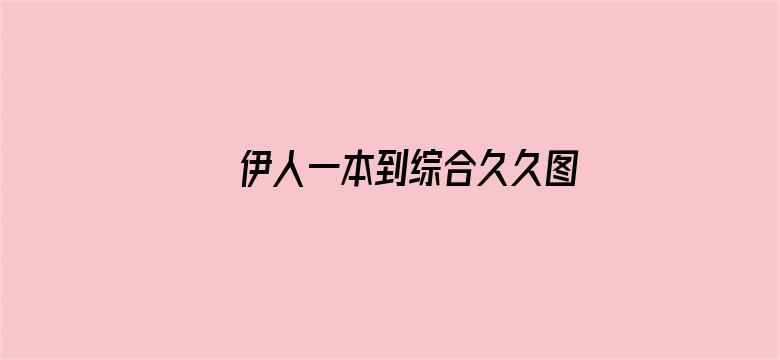 伊人一本到综合久久图